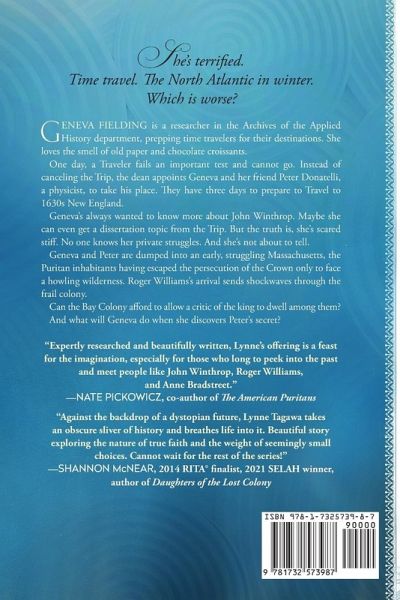 She's terrified.
Time travel. The North Atlantic in winter.
Which is worse?

GENEVA FIELDING is a researcher in the Archives of the Applied History department, prepping time travelers for their destinations. She loves the smell of old paper and chocolate croissants.

One day, a Traveler fails an important test and cannot go. Instead of canceling the Trip, the dean appoints Geneva and her friend Peter Donatelli, a physicist, to take his place. They have three days to prepare to Travel to 1630s New England.

Geneva's always wanted to know more about John Winthrop. Maybe she can even get a dissertation topic from the Trip. But the truth is, she's scared stiff. No one knows her private struggles. And she's not about to tell.

Geneva and Peter are dumped into an early, struggling Massachusetts, the Puritan inhabitants having escaped the persecution of the Crown only to face a howling wilderness. Roger Williams's arrival sends shockwaves through the frail colony.

Can the Bay Colony afford to allow a critic of the king to dwell among them? And what will Geneva do when she discovers Peter's secret?

"Expertly researched and beautifully written, Lynne's offering is a feast for the imagination, especially for those who long to peek into the past and meet people like John Winthrop, Roger Williams, and Anne Bradstreet."
—NATE PICKOWICZ, co-author of The American Puritans

"Against the backdrop of a dystopian future, Lynne Tagawa takes an obscure sliver of history and breathes life into it. Beautiful story exploring the nature of true faith and the weight of seemingly small choices. Cannot wait for the rest of the series!"
—SHANNON McNEAR, 2014 RITA® finalist, 2021 SELAH winner, author of Daughters of the Lost Colony

ISBN 978-1-7325739-8-7
90000
9 781732 573987